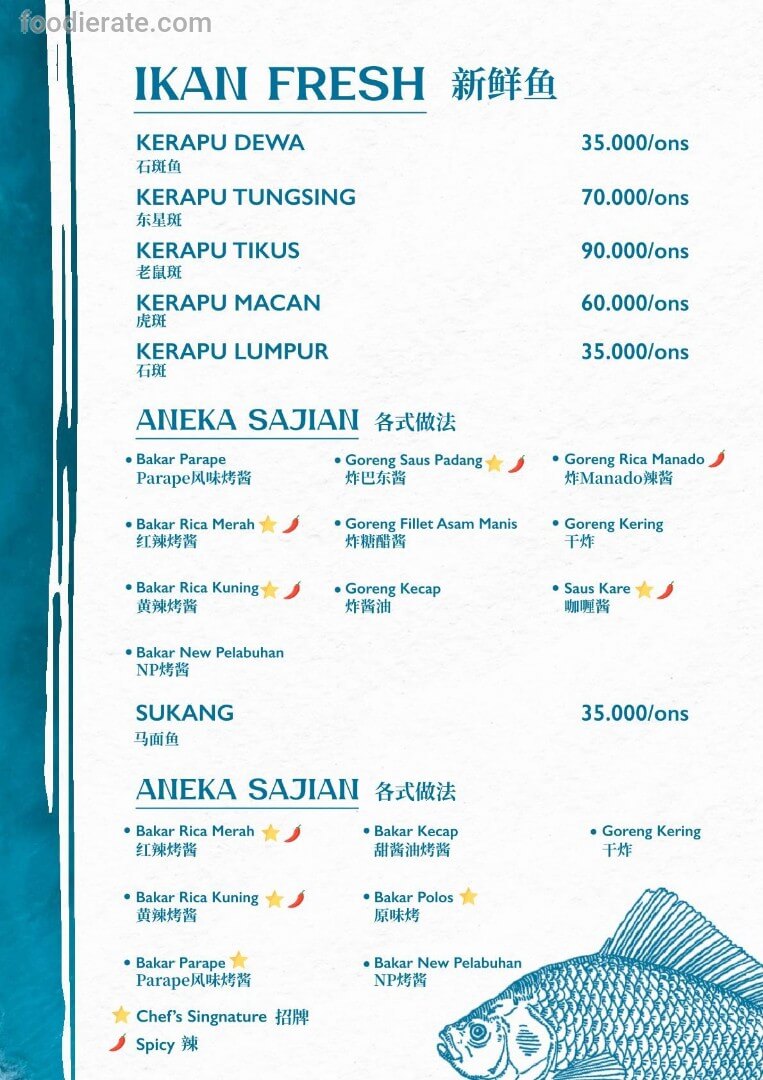 IKAN FRESH 新鲜鱼

KERAPU DEWA 35.000/ons
石斑鱼

KERAPU TUNGSING 70.000/ons
东星斑

KERAPU TIKUS 90.000/ons
老鼠斑

KERAPU MACAN 60.000/ons
虎斑

KERAPU LUMPUR 35.000/ons
石斑

ANEKA SAJIAN 各式做法

• Bakar Parape
Parape风味烤酱

• Bakar Rica Merah
红辣烤酱

• Bakar Rica Kuning
黄辣烤酱

• Bakar New Pelabuhan
NP烤酱

• Goreng Saus Padang
炸巴东酱

• Goreng Fillet Asam Manis
炸糖醋酱

• Goreng Kecap
炸酱油

• Goreng Rica Manado
炸Manado辣酱

• Goreng Kering
干炸

• Saus Kare
咖喱酱

SUKANG 35.000/ons
马面鱼

ANEKA SAJIAN 各式做法

• Bakar Rica Merah
红辣烤酱

• Bakar Rica Kuning
黄辣烤酱

• Bakar Parape
Parape风味烤酱

• Bakar Kecap
甜酱油烤酱

• Bakar Polos
原味烤

• Bakar New Pelabuhan
NP烤酱

• Goreng Kering
干炸

Chef's Singnature 招牌
Spicy 辣

foodierate.com